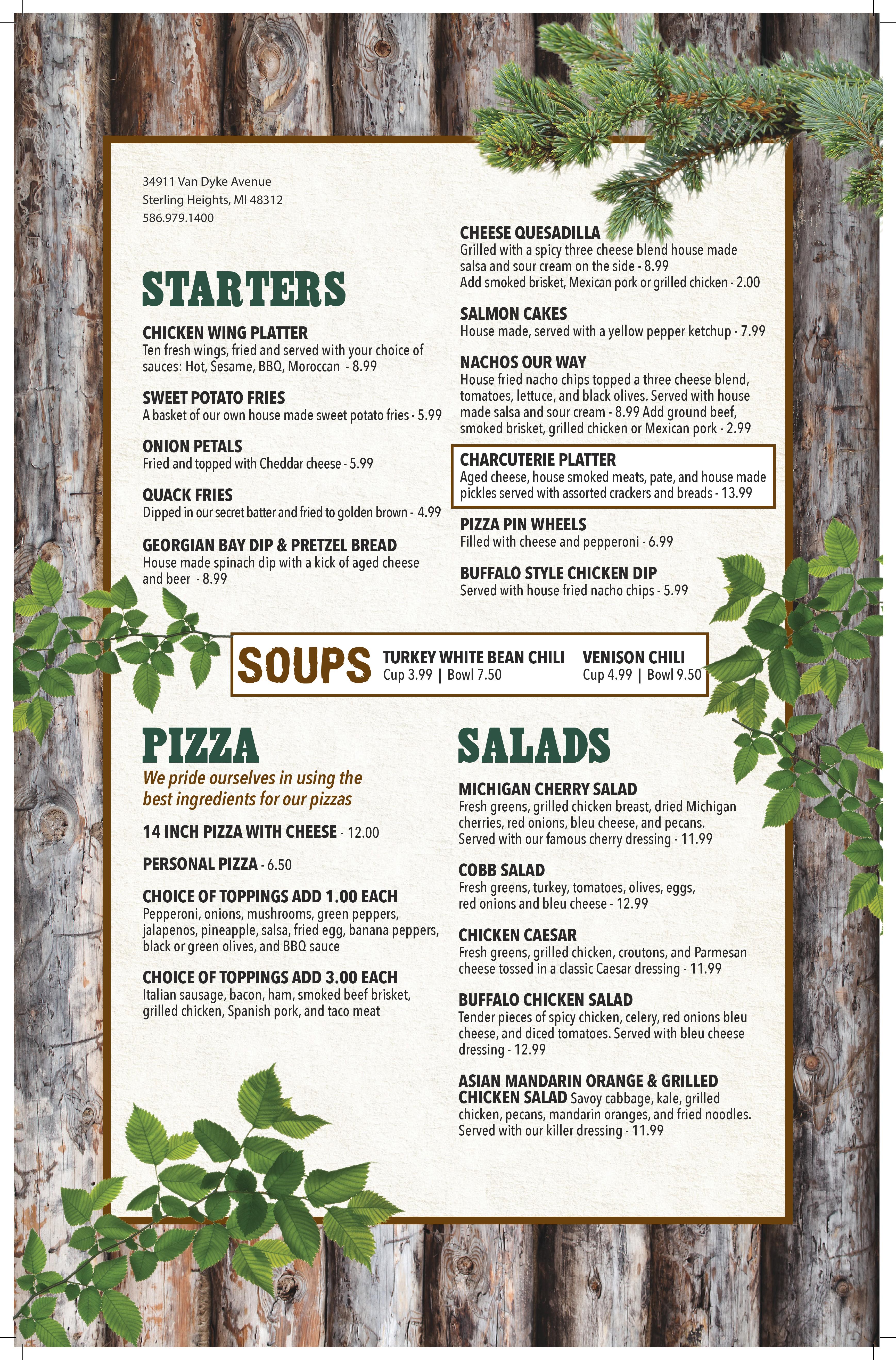 34911 Van Dyke Avenue
Sterling Heights, MI 48312
586.979.1400

STARTERS

CHICKEN WING PLATTER
Ten fresh wings, fried and served with your choice of sauces: Hot, Sesame, BBQ, Moroccan - 8.99

SWEET POTATO FRIES
A basket of our own house made sweet potato fries - 5.99

ONION PETALS
Fried and topped with Cheddar cheese - 5.99

QUACK FRIES
Dipped in our secret batter and fried to golden brown - 4.99

GEORGIAN BAY DIP & PRETZEL BREAD
House made spinach dip with a kick of aged cheese and beer - 8.99

CHEESE QUESADILLA
Grilled with a spicy three cheese blend house made salsa and sour cream on the side - 8.99
Add smoked brisket, Mexican pork or grilled chicken - 2.00

SALMON CAKES
House made, served with a yellow pepper ketchup - 7.99

NACHOS OUR WAY
House fried nacho chips topped a three cheese blend, tomatoes, lettuce, and black olives. Served with house made salsa and sour cream - 8.99 Add ground beef, smoked brisket, grilled chicken or Mexican pork - 2.99

CHARCUTERIE PLATTER
Aged cheese, house smoked meats, pate, and house made pickles served with assorted crackers and breads - 13.99

PIZZA PIN WHEELS
Filled with cheese and pepperoni - 6.99

BUFFALO STYLE CHICKEN DIP
Served with house fried nacho chips - 5.99

SOUPS
TURKEY WHITE BEAN CHILI
Cup 3.99 | Bowl 7.50
VENISON CHILI
Cup 4.99 | Bowl 9.50

PIZZA
We pride ourselves in using the best ingredients for our pizzas

14 INCH PIZZA WITH CHEESE - 12.00

PERSONAL PIZZA - 6.50

CHOICE OF TOPPINGS ADD 1.00 EACH
Pepperoni, onions, mushrooms, green peppers, jalapenos, pineapple, salsa, fried egg, banana peppers, black or green olives, and BBQ sauce

CHOICE OF TOPPINGS ADD 3.00 EACH
Italian sausage, bacon, ham, smoked beef brisket, grilled chicken, Spanish pork, and taco meat

SALADS

MICHIGAN CHERRY SALAD
Fresh greens, grilled chicken breast, dried Michigan cherries, red onions, bleu cheese, and pecans. Served with our famous cherry dressing - 11.99

COBB SALAD
Fresh greens, turkey, tomatoes, olives, eggs, red onions and bleu cheese - 12.99

CHICKEN CAESAR
Fresh greens, grilled chicken, croutons, and Parmesan cheese tossed in a classic Caesar dressing - 11.99

BUFFALO CHICKEN SALAD
Tender pieces of spicy chicken, celery, red onions bleu cheese, and diced tomatoes. Served with bleu cheese dressing - 12.99

ASIAN MANDARIN ORANGE & GRILLED CHICKEN SALAD Savoy cabbage, kale, grilled chicken, pecans, mandarin oranges, and fried noodles. Served with our killer dressing - 11.99